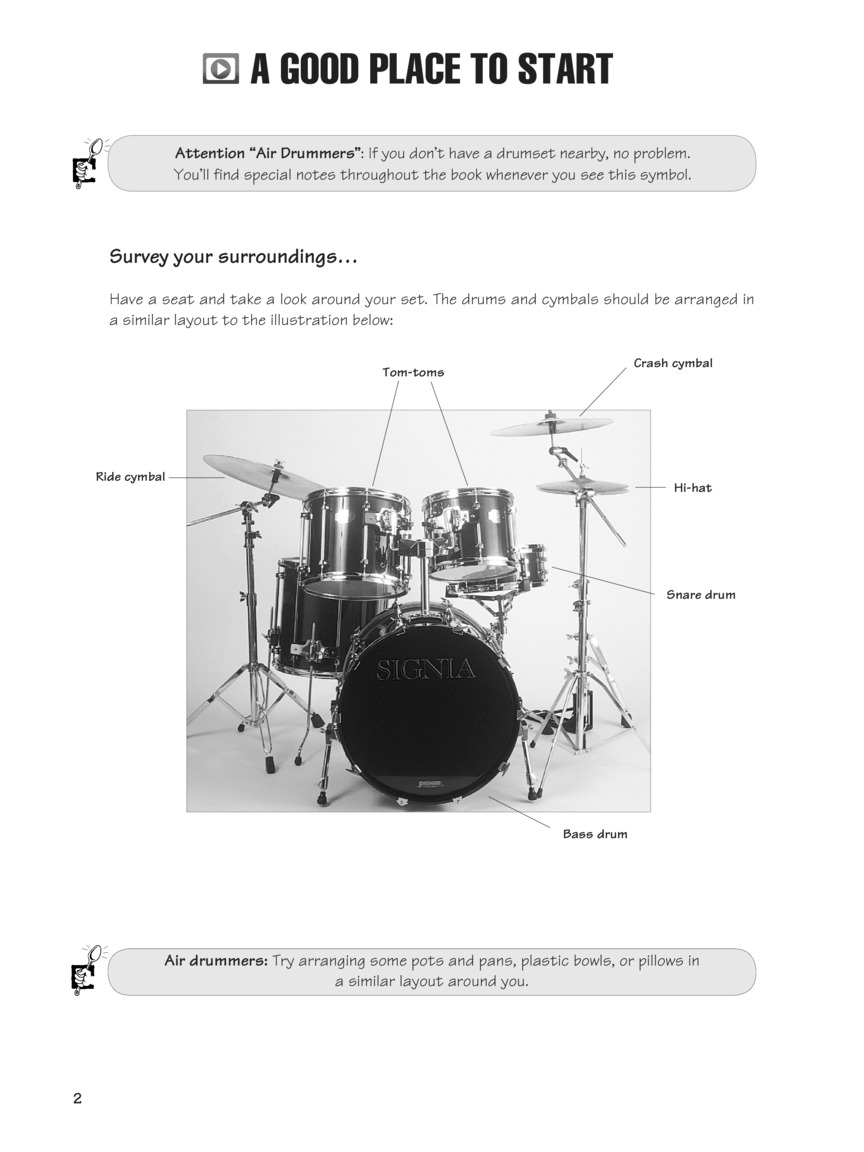 A GOOD PLACE TO START

Attention "Air Drummers": If you don't have a drumset nearby, no problem. You'll find special notes throughout the book whenever you see this symbol.

Survey your surroundings…

Have a seat and take a look around your set. The drums and cymbals should be arranged in a similar layout to the illustration below:

Tom-toms

Crash cymbal

Ride cymbal

Hi-hat

Snare drum

SIGNIA

Bass drum

Air drummers: Try arranging some pots and pans, plastic bowls, or pillows in a similar layout around you.

2